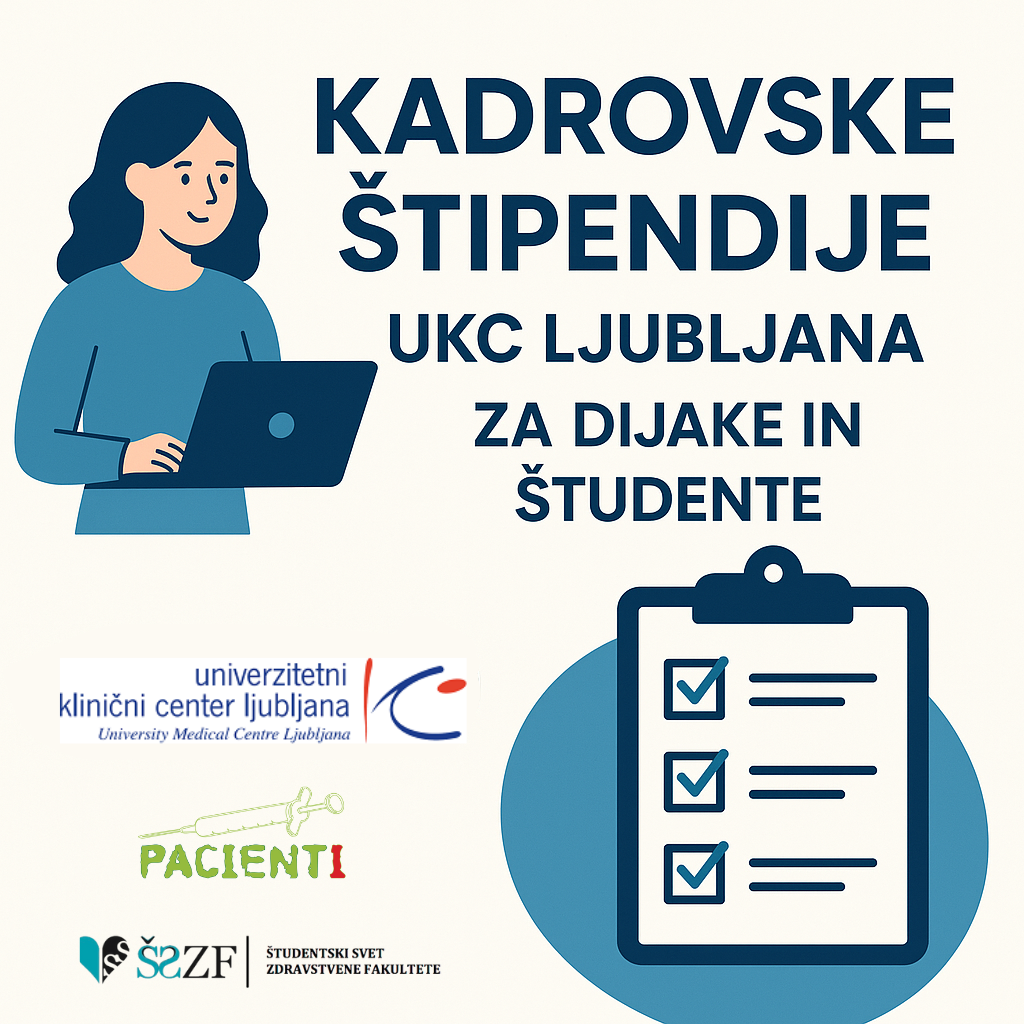 KADROVSKE ŠTIPENDIJE

UKC LJUBLJANA

ZA DIJAKE IN ŠTUDENTE

univerzitetni
klinični center ljubljana
University Medical Centre Ljubljana

PACIENTI

ŠSZF
ŠTUDENTSKI SVET
ZDRAVSTVENE FAKULTETE